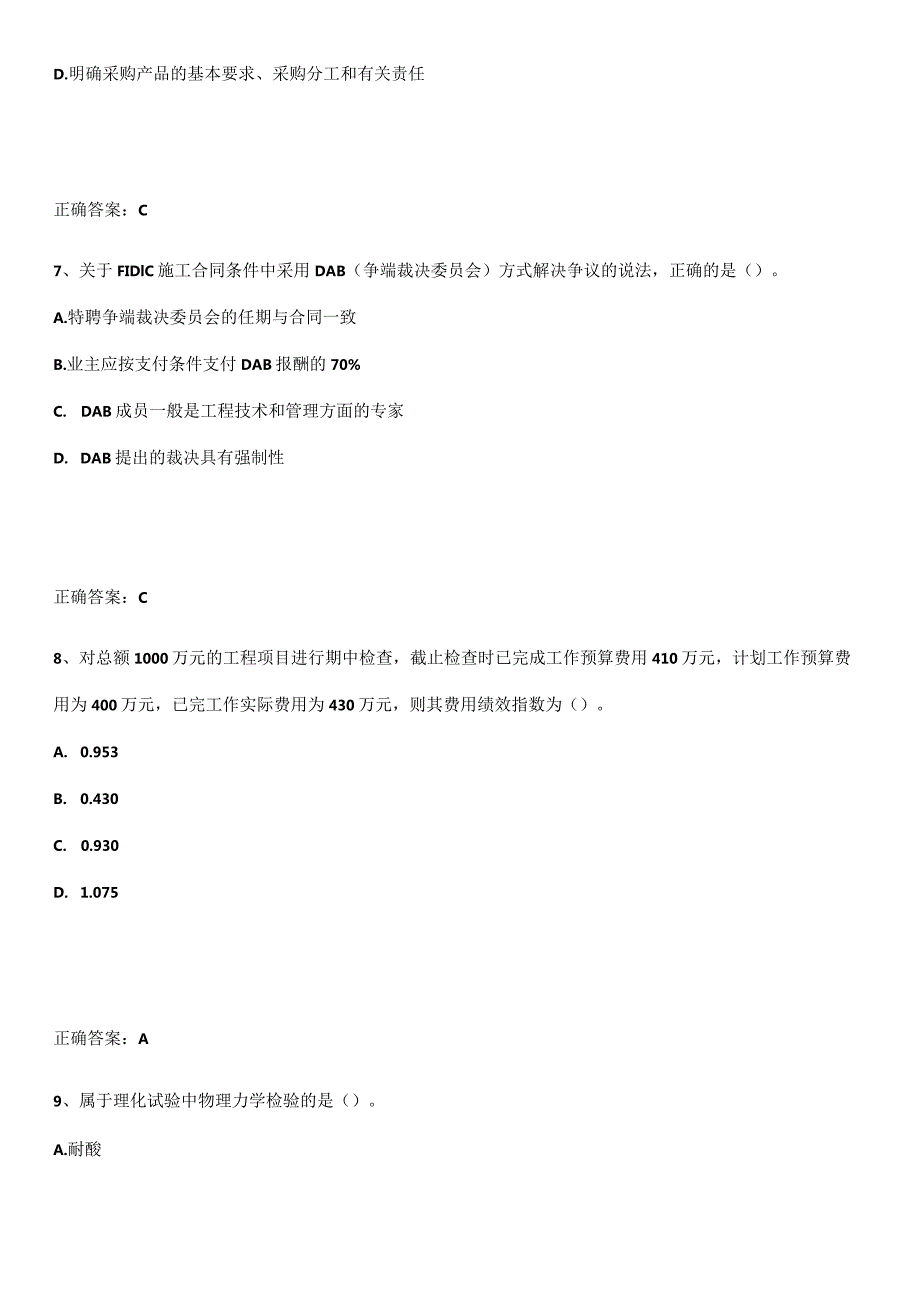 D.明确采购产品的基本要求、采购分工和有关责任

正确答案：C

7、关于 FIDIC 施工合同条件中采用 DAB（争端裁决委员会）方式解决争议的说法，正确的是（）。

A.特聘争端裁决委员会的任期与合同一致

B.业主应按支付条件支付 DAB 报酬的 70%

C. DAB 成员一般是工程技术和管理方面的专家

D. DAB 提出的裁决具有强制性

正确答案：C

8、对总额 1000 万元的工程项目进行期中检查，截止检查时已完成工作预算费用 410 万元，计划工作预算费用为 400 万元，已完工作实际费用为 430 万元，则其费用绩效指数为（）。

A. 0.953

B. 0.430

C. 0.930

D. 1.075

正确答案：A

9、属于理化试验中物理力学检验的是（）。

A.耐酸